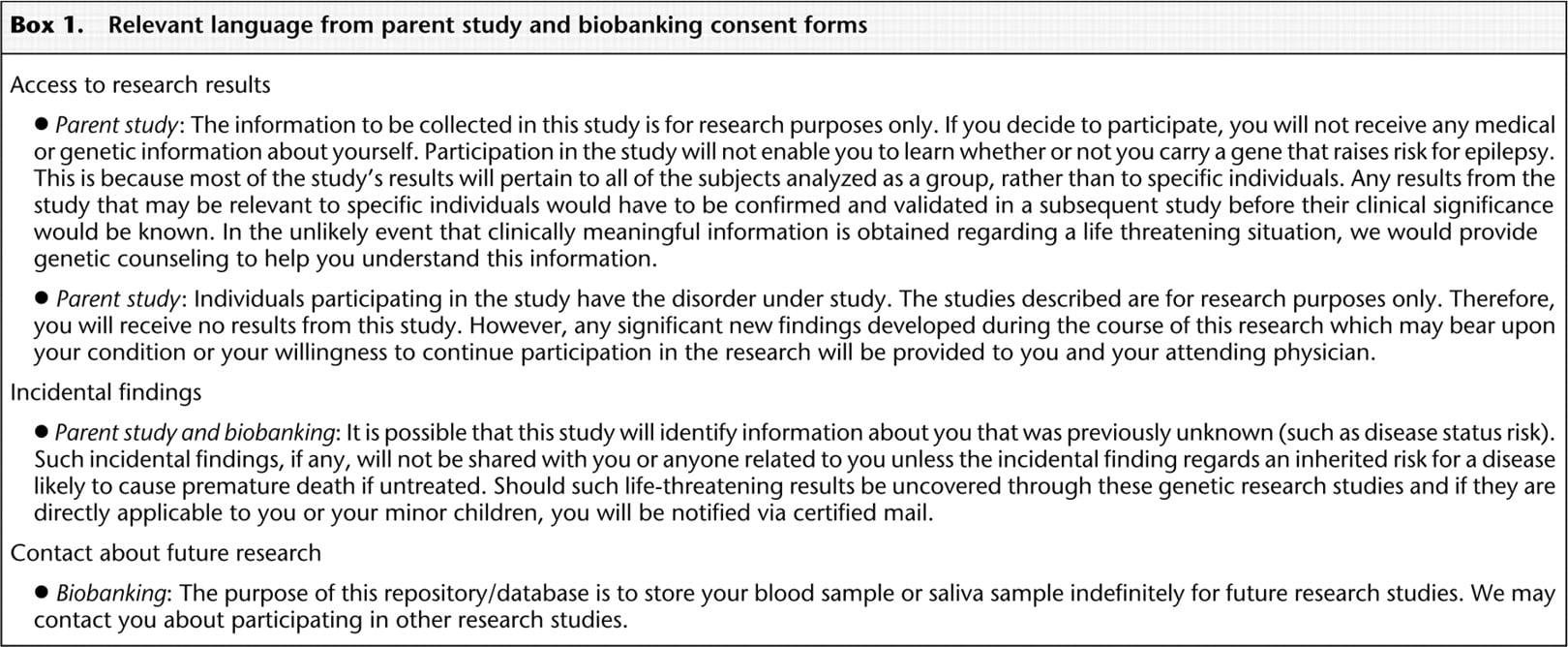 Box 1. Relevant language from parent study and biobanking consent forms

Access to research results

• Parent study: The information to be collected in this study is for research purposes only. If you decide to participate, you will not receive any medical or genetic information about yourself. Participation in the study will not enable you to learn whether or not you carry a gene that raises risk for epilepsy. This is because most of the study's results will pertain to all of the subjects analyzed as a group, rather than to specific individuals. Any results from the study that may be relevant to specific individuals would have to be confirmed and validated in a subsequent study before their clinical significance would be known. In the unlikely event that clinically meaningful information is obtained regarding a life threatening situation, we would provide genetic counseling to help you understand this information.

• Parent study: Individuals participating in the study have the disorder under study. The studies described are for research purposes only. Therefore, you will receive no results from this study. However, any significant new findings developed during the course of this research which may bear upon your condition or your willingness to continue participation in the research will be provided to you and your attending physician.

Incidental findings

• Parent study and biobanking: It is possible that this study will identify information about you that was previously unknown (such as disease status risk). Such incidental findings, if any, will not be shared with you or anyone related to you unless the incidental finding regards an inherited risk for a disease likely to cause premature death if untreated. Should such life-threatening results be uncovered through these genetic research studies and if they are directly applicable to you or your minor children, you will be notified via certified mail.

Contact about future research

• Biobanking: The purpose of this repository/database is to store your blood sample or saliva sample indefinitely for future research studies. We may contact you about participating in other research studies.